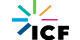 ICF